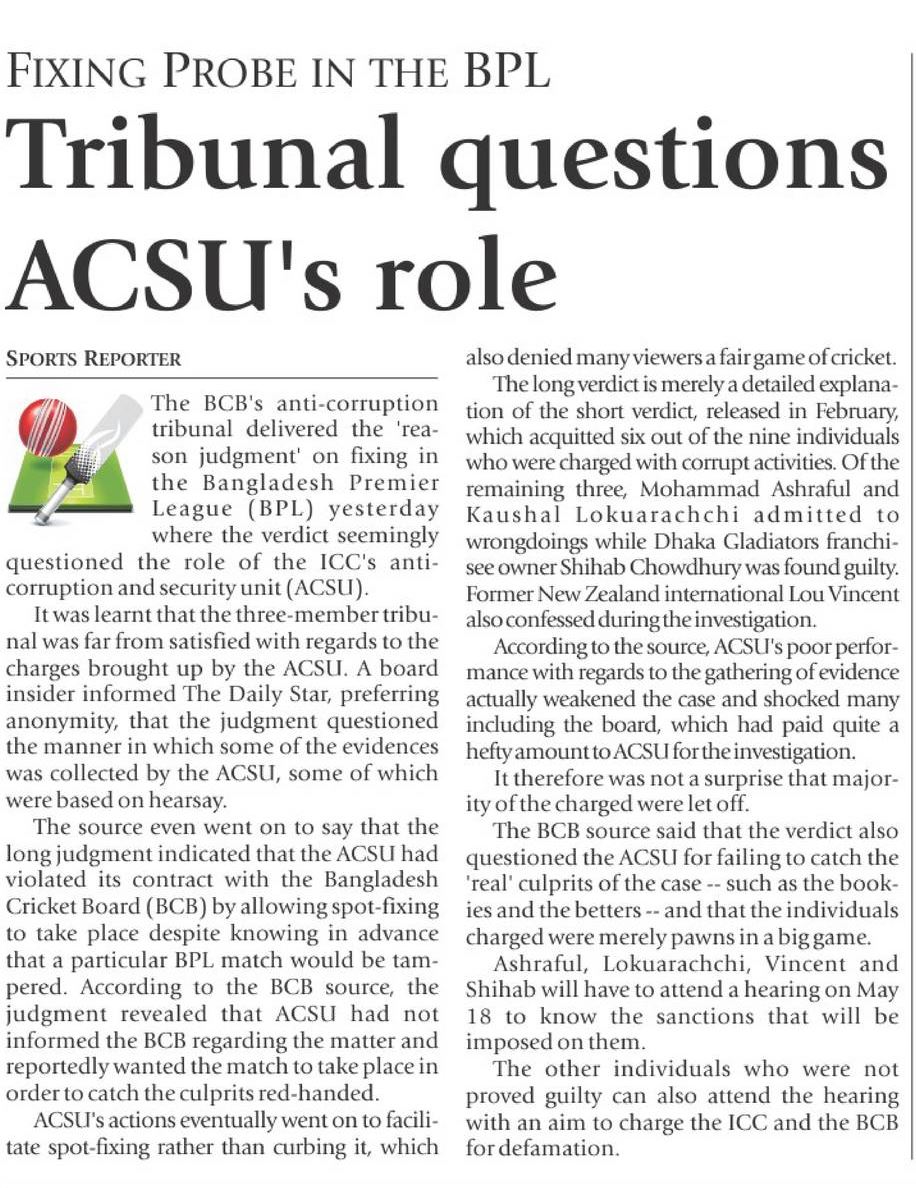 FIXING PROBE IN THE BPL

Tribunal questions ACSU's role

SPORTS REPORTER

The BCB's anti-corruption tribunal delivered the 'reason judgment' on fixing in the Bangladesh Premier League (BPL) yesterday where the verdict seemingly questioned the role of the ICC's anti-corruption and security unit (ACSU).

It was learnt that the three-member tribunal was far from satisfied with regards to the charges brought up by the ACSU. A board insider informed The Daily Star, preferring anonymity, that the judgment questioned the manner in which some of the evidences was collected by the ACSU, some of which were based on hearsay.

The source even went on to say that the long judgment indicated that the ACSU had violated its contract with the Bangladesh Cricket Board (BCB) by allowing spot-fixing to take place despite knowing in advance that a particular BPL match would be tampered. According to the BCB source, the judgment revealed that ACSU had not informed the BCB regarding the matter and reportedly wanted the match to take place in order to catch the culprits red-handed.

ACSU's actions eventually went on to facilitate spot-fixing rather than curbing it, which also denied many viewers a fair game of cricket.

The long verdict is merely a detailed explanation of the short verdict, released in February, which acquitted six out of the nine individuals who were charged with corrupt activities. Of the remaining three, Mohammad Ashraful and Kaushal Lokuarachchi admitted to wrongdoings while Dhaka Gladiators franchisee owner Shihab Chowdhury was found guilty. Former New Zealand international Lou Vincent also confessed during the investigation.

According to the source, ACSU's poor performance with regards to the gathering of evidence actually weakened the case and shocked many including the board, which had paid quite a hefty amount to ACSU for the investigation.

It therefore was not a surprise that majority of the charged were let off.

The BCB source said that the verdict also questioned the ACSU for failing to catch the 'real' culprits of the case -- such as the bookies and the betters -- and that the individuals charged were merely pawns in a big game.

Ashraful, Lokuarachchi, Vincent and Shihab will have to attend a hearing on May 18 to know the sanctions that will be imposed on them.

The other individuals who were not proved guilty can also attend the hearing with an aim to charge the ICC and the BCB for defamation.